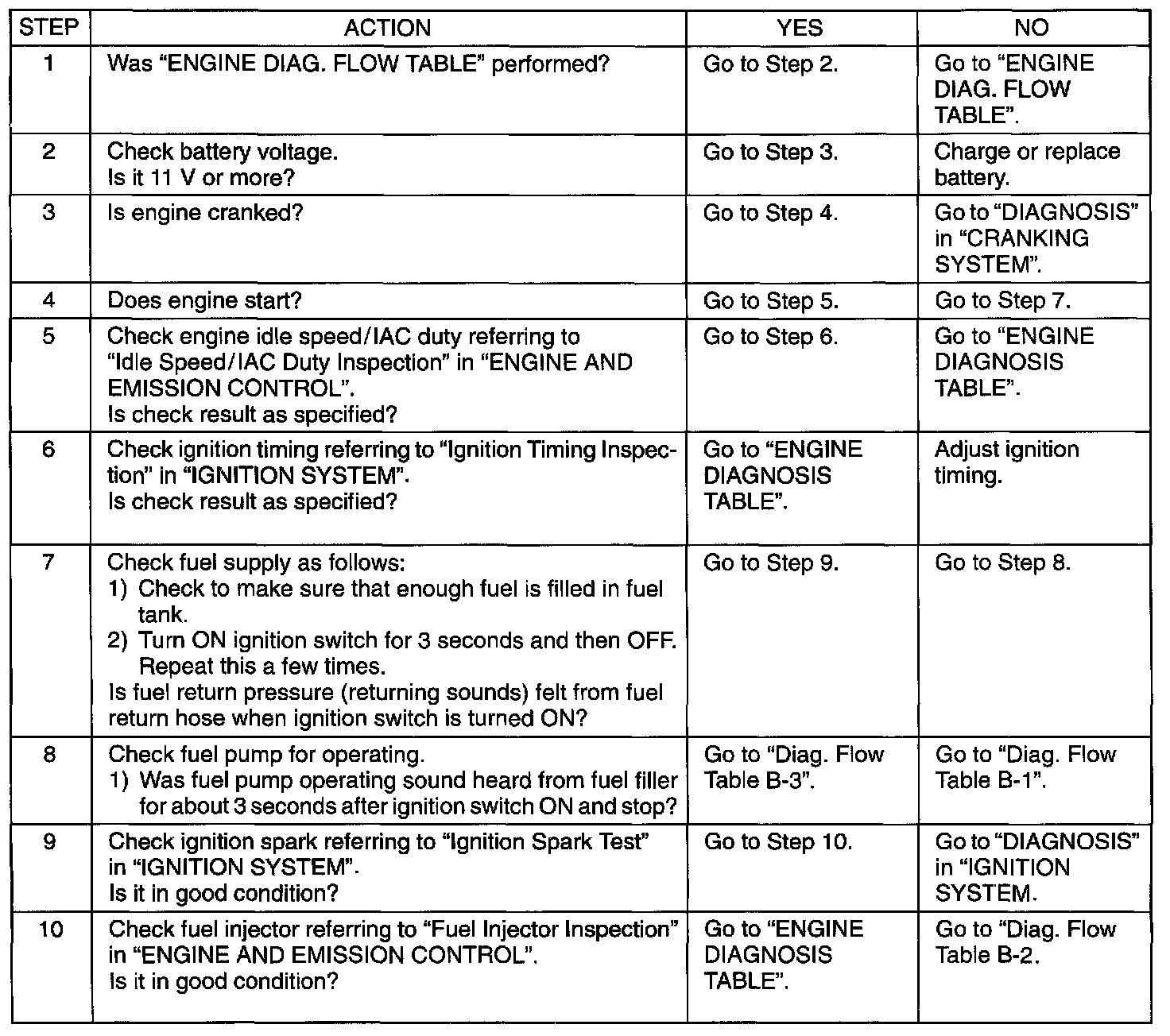 | STEP | ACTION | YES | NO |
|---|---|---|---|
| 1 | Was “ENGINE DIAG. FLOW TABLE” performed? | Go to Step 2. | Go to “ENGINE DIAG. FLOW TABLE”. |
| 2 | Check battery voltage. Is it 11 V or more? | Go to Step 3. | Charge or replace battery. |
| 3 | Is engine cranked? | Go to Step 4. | Go to “DIAGNOSIS” in “CRANKING SYSTEM”. |
| 4 | Does engine start? | Go to Step 5. | Go to Step 7. |
| 5 | Check engine idle speed/IAC duty referring to “Idle Speed/IAC Duty Inspection” in “ENGINE AND EMISSION CONTROL”. Is check result as specified? | Go to Step 6. | Go to “ENGINE DIAGNOSIS TABLE”. |
| 6 | Check ignition timing referring to “Ignition Timing Inspection” in “IGNITION SYSTEM”. Is check result as specified? | Go to “ENGINE DIAGNOSIS TABLE”. | Adjust ignition timing. |
| 7 | Check fuel supply as follows: 1) Check to make sure that enough fuel is filled in fuel tank. 2) Turn ON ignition switch for 3 seconds and then OFF. Repeat this a few times. Is fuel return pressure (returning sounds) felt from fuel return hose when ignition switch is turned ON? | Go to Step 9. | Go to Step 8. |
| 8 | Check fuel pump for operating. 1) Was fuel pump operating sound heard from fuel filler for about 3 seconds after ignition switch ON and stop? | Go to “Diag. Flow Table B-3”. | Go to “Diag. Flow Table B-1”. |
| 9 | Check ignition spark referring to “Ignition Spark Test” in “IGNITION SYSTEM”. Is it in good condition? | Go to Step 10. | Go to “DIAGNOSIS” in “IGNITION SYSTEM. |
| 10 | Check fuel injector referring to “Fuel Injector Inspection” in “ENGINE AND EMISSION CONTROL”. Is it in good condition? | Go to “ENGINE DIAGNOSIS TABLE”. | Go to “Diag. Flow Table B-2. |